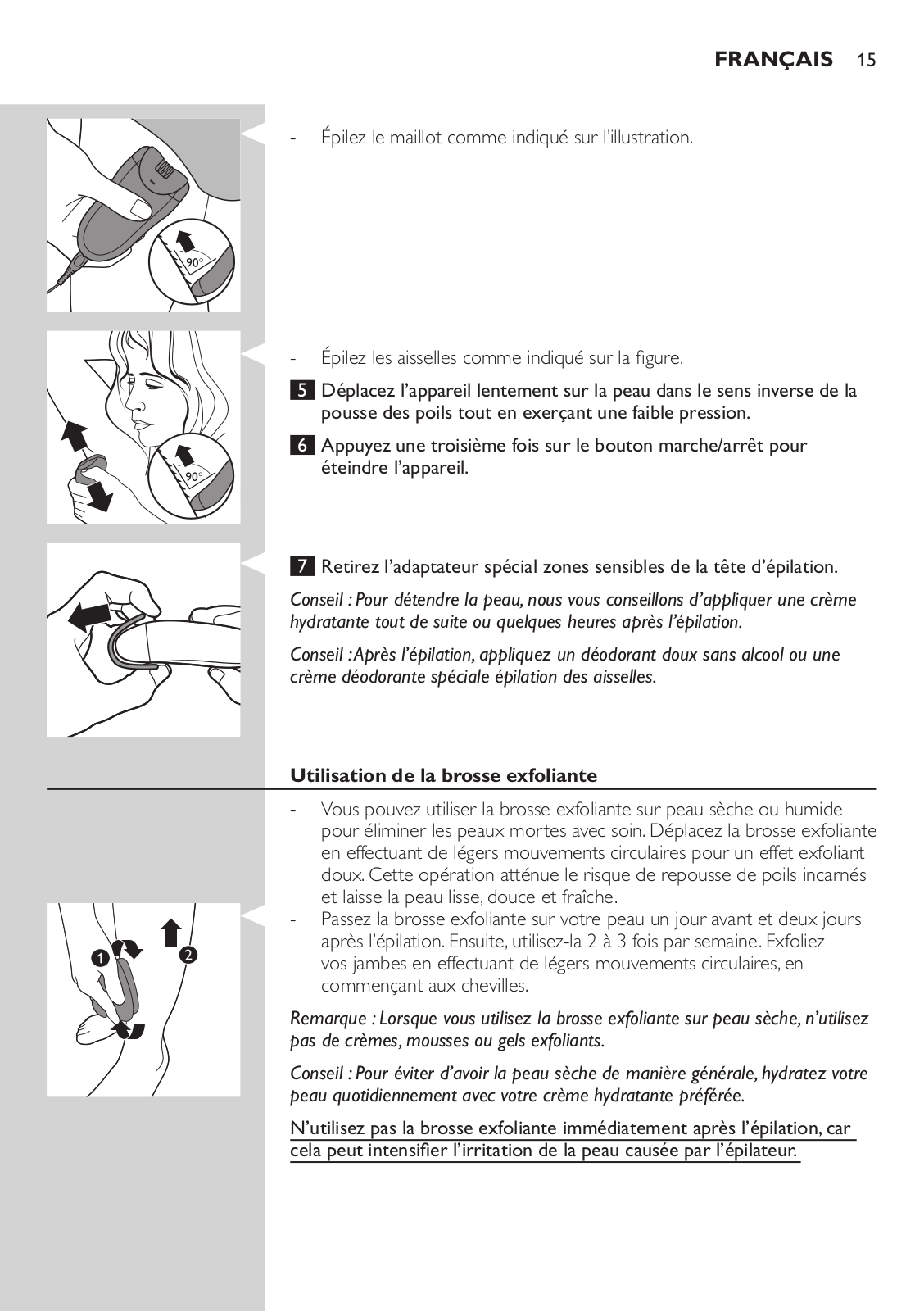 FRANÇAIS 15

90°

- Épilez le maillot comme indiqué sur l'illustration.

90°

- Épilez les aisselles comme indiqué sur la figure.

5 Déplacez l'appareil lentement sur la peau dans le sens inverse de la pousse des poils tout en exerçant une faible pression.

6 Appuyez une troisième fois sur le bouton marche/arrêt pour éteindre l'appareil.

7 Retirez l'adaptateur spécial zones sensibles de la tête d'épilation.

Conseil : Pour détendre la peau, nous vous conseillons d'appliquer une crème hydratante tout de suite ou quelques heures après l'épilation.

Conseil : Après l'épilation, appliquez un déodorant doux sans alcool ou une crème déodorante spéciale épilation des aisselles.

Utilisation de la brosse exfoliante

- Vous pouvez utiliser la brosse exfoliante sur peau sèche ou humide pour éliminer les peaux mortes avec soin. Déplacez la brosse exfoliante en effectuant de légers mouvements circulaires pour un effet exfoliant doux. Cette opération atténue le risque de repousse de poils incarnés et laisse la peau lisse, douce et fraîche.
- Passez la brosse exfoliante sur votre peau un jour avant et deux jours après l'épilation. Ensuite, utilisez-la 2 à 3 fois par semaine. Exfoliez vos jambes en effectuant de légers mouvements circulaires, en commençant aux chevilles.

1 2

Remarque : Lorsque vous utilisez la brosse exfoliante sur peau sèche, n'utilisez pas de crèmes, mousses ou gels exfoliants.

Conseil : Pour éviter d'avoir la peau sèche de manière générale, hydratez votre peau quotidiennement avec votre crème hydratante préférée.

N'utilisez pas la brosse exfoliante immédiatement après l'épilation, car cela peut intensifier l'irritation de la peau causée par l'épilateur.